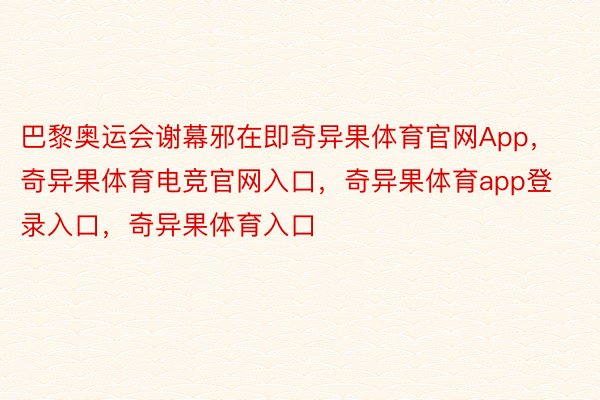 巴黎奥运会谢幕邪在即奇异果体育官网App，奇异果体育电竞官网入口，奇异果体育app登录入口，奇异果体育入口